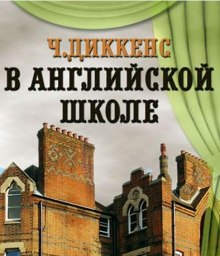 Ч.ДИККЕНС
В АНГЛИЙСКОЙ ШКОЛЕ